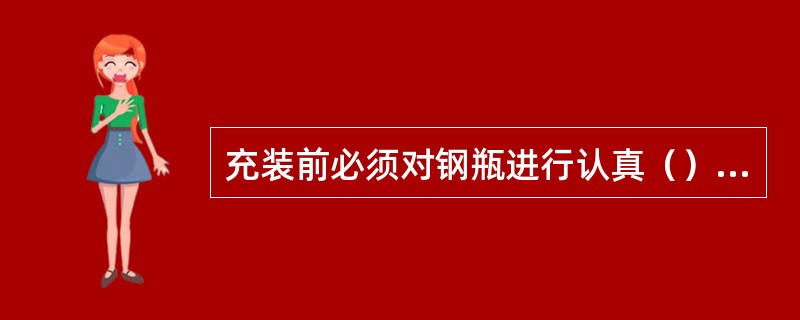 充装前必须对钢瓶进行认真（）...